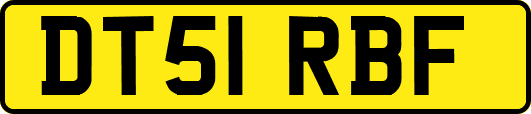 DT51 RBF